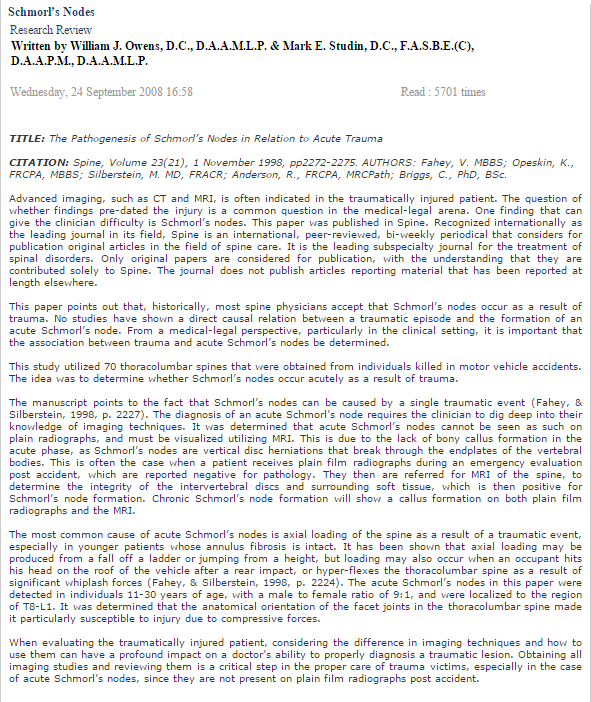 Schmorl's Nodes
Research Review
Written by William J. Owens, D.C., D.A.A.M.L.P. & Mark E. Studin, D.C., F.A.S.B.E.(C), D.A.A.P.M., D.A.A.M.L.P.

Wednesday, 24 September 2008 16:58

Read : 5701 times

TITLE: The Pathogenesis of Schmorl's Nodes in Relation to Acute Trauma

CITATION: Spine, Volume 23(21), 1 November 1998, pp2272-2275. AUTHORS: Fahey, V. MBBS; Opeskin, K., FRCPA, MBBS; Silberstein, M. MD, FRACR; Anderson, R., FRCPA, MRCPath; Briggs, C., PhD, BSc.

Advanced imaging, such as CT and MRI, is often indicated in the traumatically injured patient. The question of whether findings pre-dated the injury is a common question in the medical-legal arena. One finding that can give the clinician difficulty is Schmorl's nodes. This paper was published in Spine. Recognized internationally as the leading journal in its field, Spine is an international, peer-reviewed, bi-weekly periodical that considers for publication original articles in the field of spine care. It is the leading subspecialty journal for the treatment of spinal disorders. Only original papers are considered for publication, with the understanding that they are contributed solely to Spine. The journal does not publish articles reporting material that has been reported at length elsewhere.

This paper points out that, historically, most spine physicians accept that Schmorl's nodes occur as a result of trauma. No studies have shown a direct causal relation between a traumatic episode and the formation of an acute Schmorl's node. From a medical-legal perspective, particularly in the clinical setting, it is important that the association between trauma and acute Schmorl's nodes be determined.

This study utilized 70 thoracolumbar spines that were obtained from individuals killed in motor vehicle accidents. The idea was to determine whether Schmorl's nodes occur acutely as a result of trauma.

The manuscript points to the fact that Schmorl's nodes can be caused by a single traumatic event (Fahey, & Silberstein, 1998, p. 2227). The diagnosis of an acute Schmorl's node requires the clinician to dig deep into their knowledge of imaging techniques. It was determined that acute Schmorl's nodes cannot be seen as such on plain radiographs, and must be visualized utilizing MRI. This is due to the lack of bony callus formation in the acute phase, as Schmorl's nodes are vertical disc herniations that break through the endplates of the vertebral bodies. This is often the case when a patient receives plain film radiographs during an emergency evaluation post accident, which are reported negative for pathology. They then are referred for MRI of the spine, to determine the integrity of the intervertebral discs and surrounding soft tissue, which is then positive for Schmorl's node formation. Chronic Schmorl's node formation will show a callus formation on both plain film radiographs and the MRI.

The most common cause of acute Schmorl's nodes is axial loading of the spine as a result of a traumatic event, especially in younger patients whose annulus fibrosis is intact. It has been shown that axial loading may be produced from a fall off a ladder or jumping from a height, but loading may also occur when an occupant hits his head on the roof of the vehicle after a rear impact, or hyper-flexes the thoracolumbar spine as a result of significant whiplash forces (Fahey, & Silberstein, 1998, p. 2224). The acute Schmorl's nodes in this paper were detected in individuals 11-30 years of age, with a male to female ratio of 9:1, and were localized to the region of T8-L1. It was determined that the anatomical orientation of the facet joints in the thoracolumbar spine made it particularly susceptible to injury due to compressive forces.

When evaluating the traumatically injured patient, considering the difference in imaging techniques and how to use them can have a profound impact on a doctor's ability to properly diagnosis a traumatic lesion. Obtaining all imaging studies and reviewing them is a critical step in the proper care of trauma victims, especially in the case of acute Schmorl's nodes, since they are not present on plain film radiographs post accident.